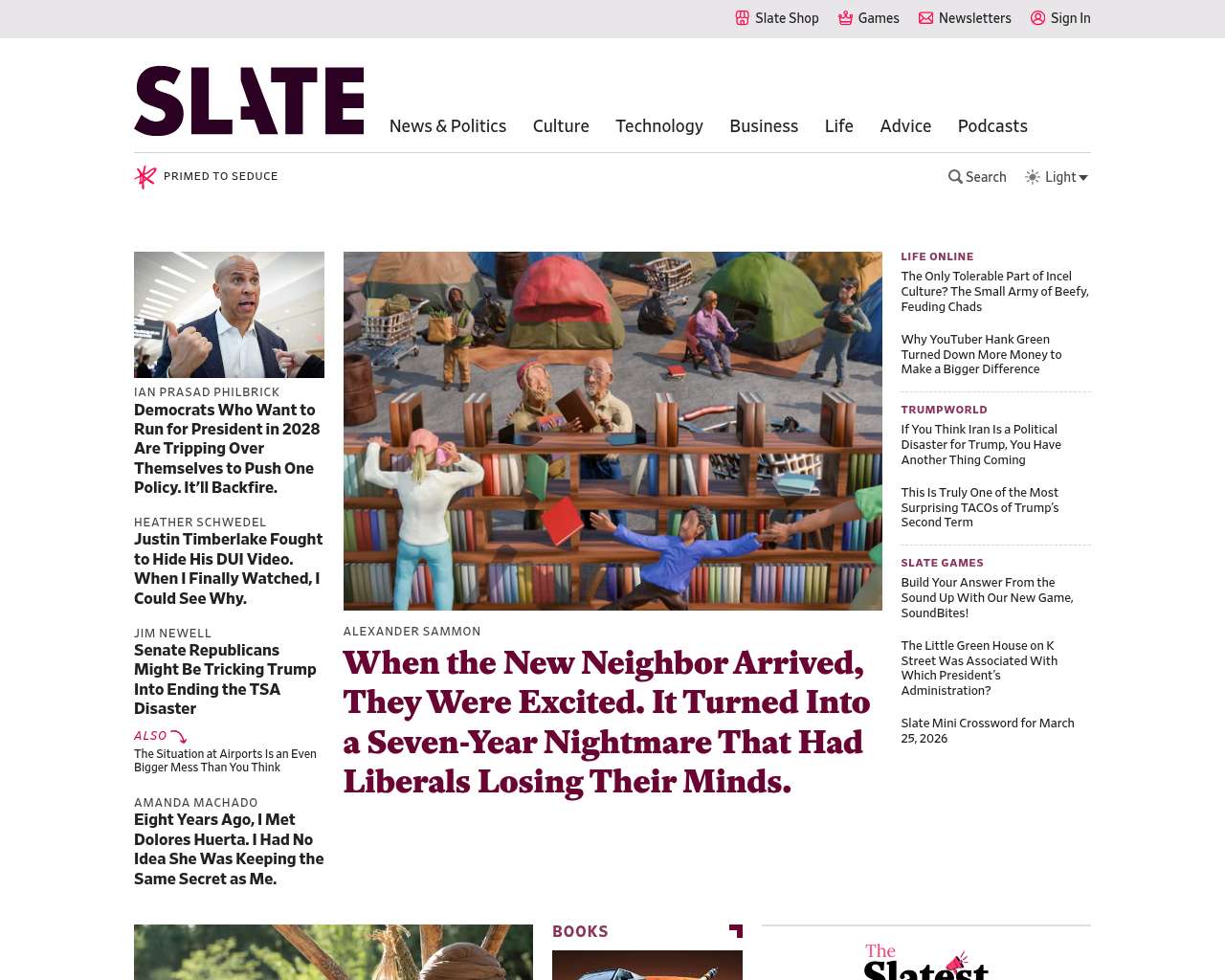 Slate Shop Games Newsletters Sign In

SLATE

News & Politics Culture Technology Business Life Advice Podcasts

PRIMED TO SEDUCE

Search Light

IAN PRASAD PHILBRICK
Democrats Who Want to Run for President in 2028 Are Tripping Over Themselves to Push One Policy. It'll Backfire.

HEATHER SCHWEDEL
Justin Timberlake Fought to Hide His DUI Video. When I Finally Watched, I Could See Why.

JIM NEWELL
Senate Republicans Might Be Tricking Trump Into Ending the TSA Disaster

ALSO
The Situation at Airports Is an Even Bigger Mess Than You Think

AMANDA MACHADO
Eight Years Ago, I Met Dolores Huerta. I Had No Idea She Was Keeping the Same Secret as Me.

ALEXANDER SAMMON
When the New Neighbor Arrived, They Were Excited. It Turned Into a Seven-Year Nightmare That Had Liberals Losing Their Minds.

LIFE ONLINE
The Only Tolerable Part of Incel Culture? The Small Army of Beefy, Feuding Chads

Why YouTuber Hank Green Turned Down More Money to Make a Bigger Difference

TRUMPWORLD
If You Think Iran Is a Political Disaster for Trump, You Have Another Thing Coming

This Is Truly One of the Most Surprising TACOs of Trump's Second Term

SLATE GAMES
Build Your Answer From the Sound Up With Our New Game, SoundBites!

The Little Green House on K Street Was Associated With Which President's Administration?

Slate Mini Crossword for March 25, 2026

BOOKS

The Slatest